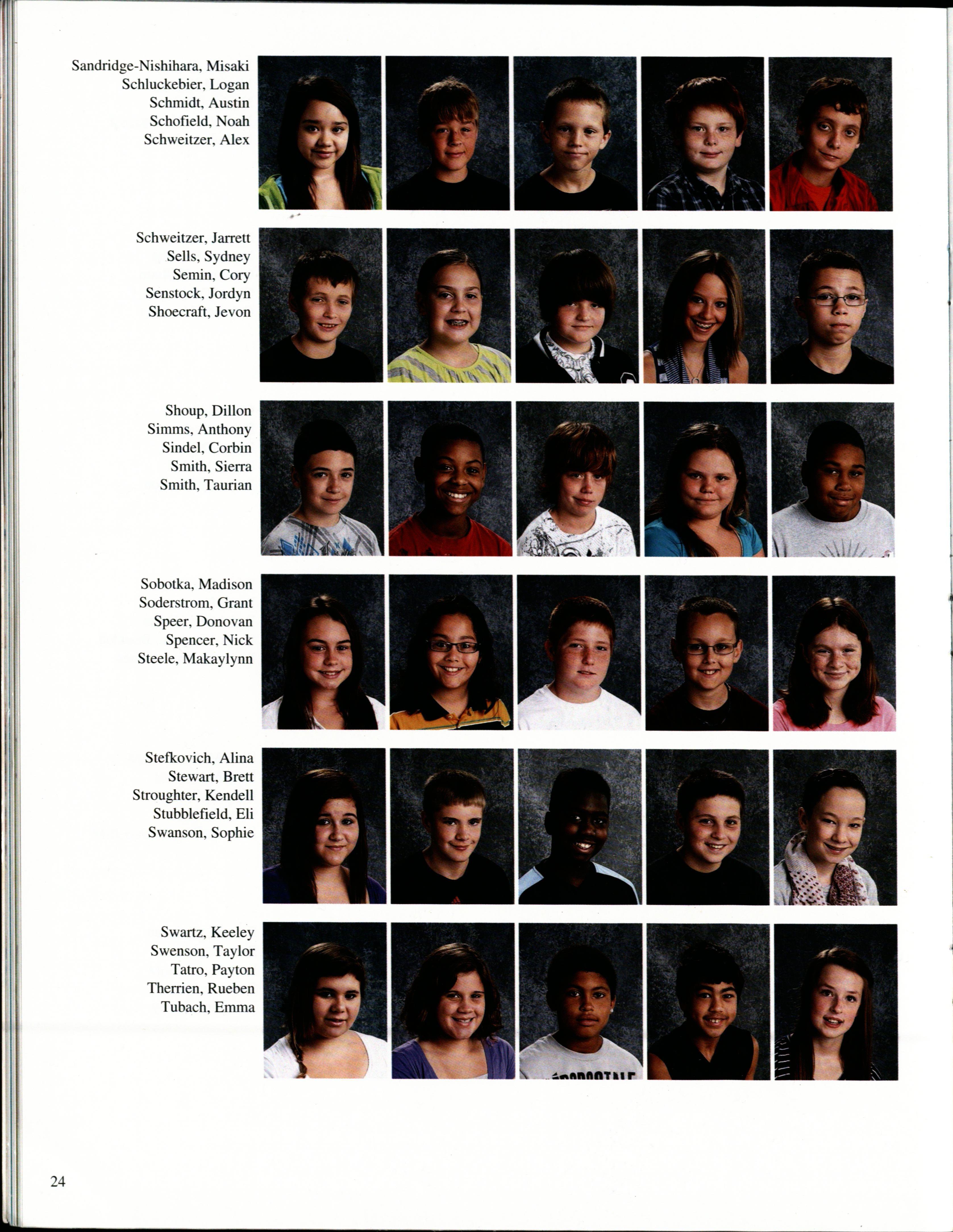 Sandridge-Nishihara, Misaki
Schluckebier, Logan
Schmidt, Austin
Schofield, Noah
Schweitzer, Alex

Schweitzer, Jarrett
Sells, Sydney
Semin, Cory
Senstock, Jordyn
Shoecraft, Jevon

Shoup, Dillon
Simms, Anthony
Sindel, Corbin
Smith, Sierra
Smith, Taurian

Sobotka, Madison
Soderstrom, Grant
Speer, Donovan
Spencer, Nick
Steele, Makaylynn

Stefkovich, Alina
Stewart, Brett
Stroughter, Kendell
Stubblefield, Eli
Swanson, Sophie

Swartz, Keeley
Swenson, Taylor
Tatro, Payton
Therrien, Rueben
Tubach, Emma

24